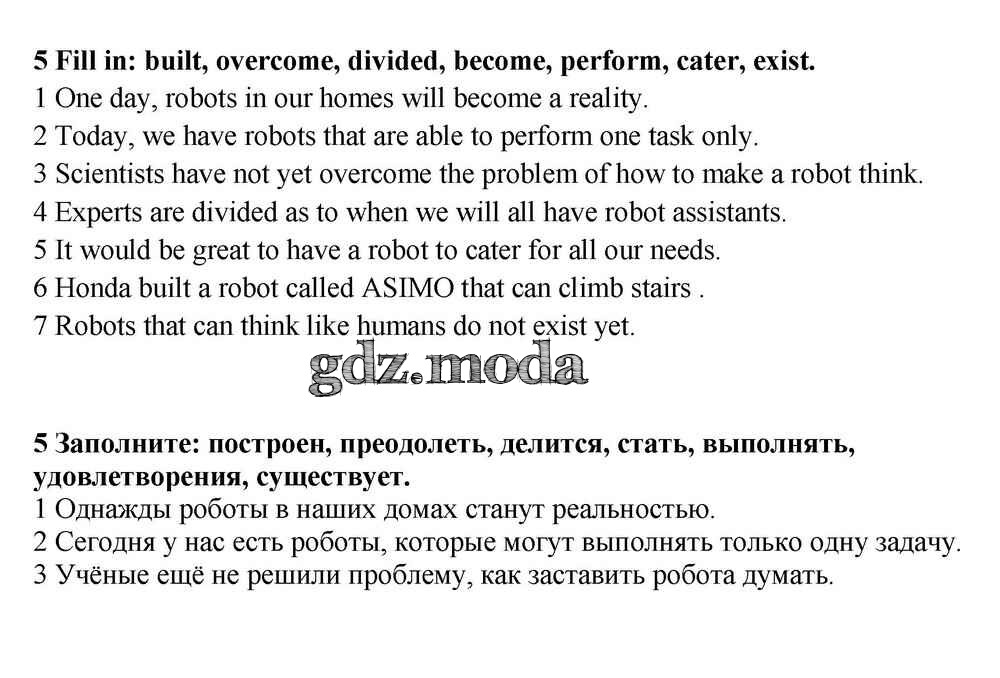 5 Fill in: built, overcome, divided, become, perform, cater, exist.
1 One day, robots in our homes will become a reality.
2 Today, we have robots that are able to perform one task only.
3 Scientists have not yet overcome the problem of how to make a robot think.
4 Experts are divided as to when we will all have robot assistants.
5 It would be great to have a robot to cater for all our needs.
6 Honda built a robot called ASIMO that can climb stairs .
7 Robots that can think like humans do not exist yet.

gdz.moda

5 Заполните: построен, преодолеть, делится, стать, выполнять, удовлетворения, существует.
1 Однажды роботы в наших домах станут реальностью.
2 Сегодня у нас есть роботы, которые могут выполнять только одну задачу.
3 Учёные ещё не решили проблему, как заставить робота думать.